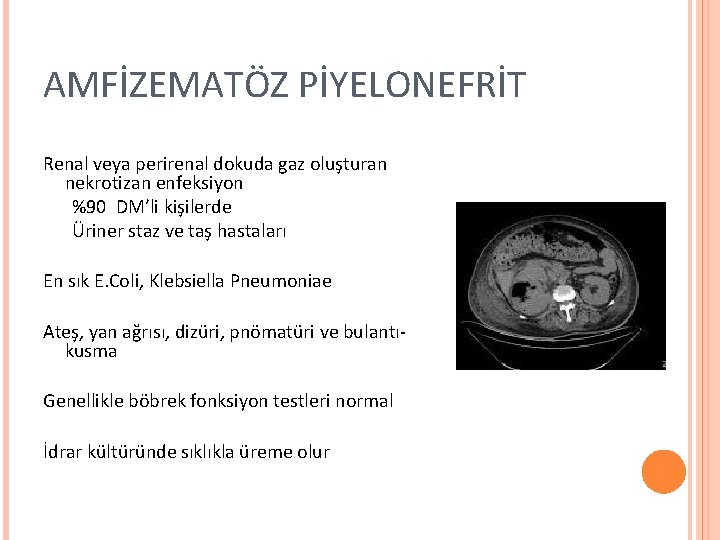 AMFİZEMATÖZ PİYELONEFRİT

Renal veya perirenal dokuda gaz oluşturan nekrotizan enfeksiyon

%90 DM'li kişilerde

Üriner staz ve taş hastaları

En sık E.Coli, Klebsiella Pneumoniae

Ateş, yan ağrısı, dizüri, pnömatüri ve bulantı-kusma

Genellikle böbrek fonksiyon testleri normal

İdrar kültüründe sıklıkla üreme olur